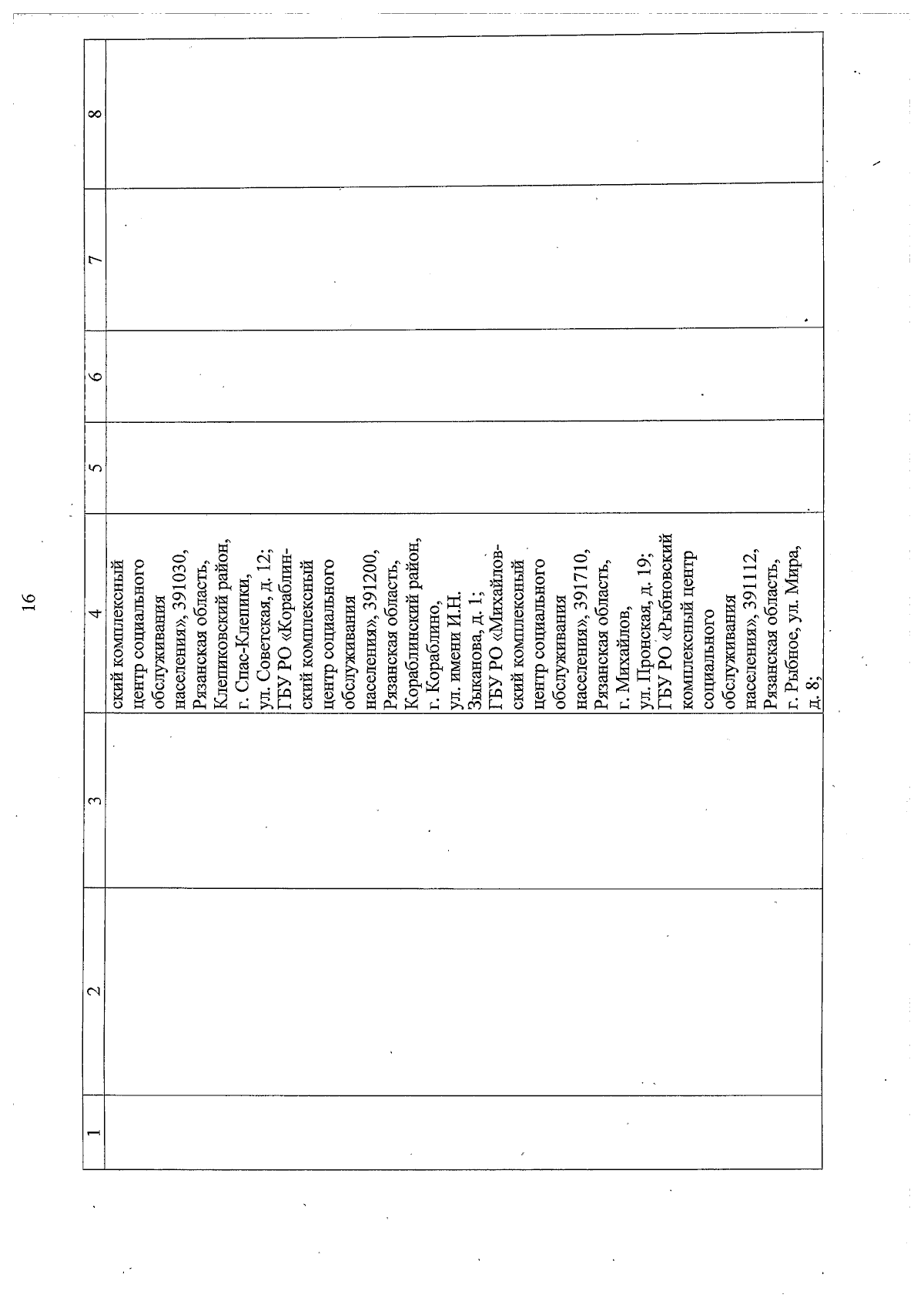 16

| 1 | 2 | 3 | 4 | 5 | 6 | 7 | 8 |
|---|---|---|---|---|---|---|---|
|  |  |  | ский комплексный центр социального обслуживания населения», 391030, Рязанская область, Клепиковский район, г. Спас-Клепики, ул. Советская, д. 12; ГБУ РО «Кораблинский комплексный центр социального обслуживания населения», 391200, Рязанская область, Кораблинский район, г. Кораблино, ул. имени И.Н. Зыканова, д. 1; ГБУ РО «Михайловский комплексный центр социального обслуживания населения», 391710, Рязанская область, г. Михайлов, ул. Пронская, д. 19; ГБУ РО «Рыбновский комплексный центр социального обслуживания населения», 391112, Рязанская область, г. Рыбное, ул. Мира, д. 8; |  |  |  |  |